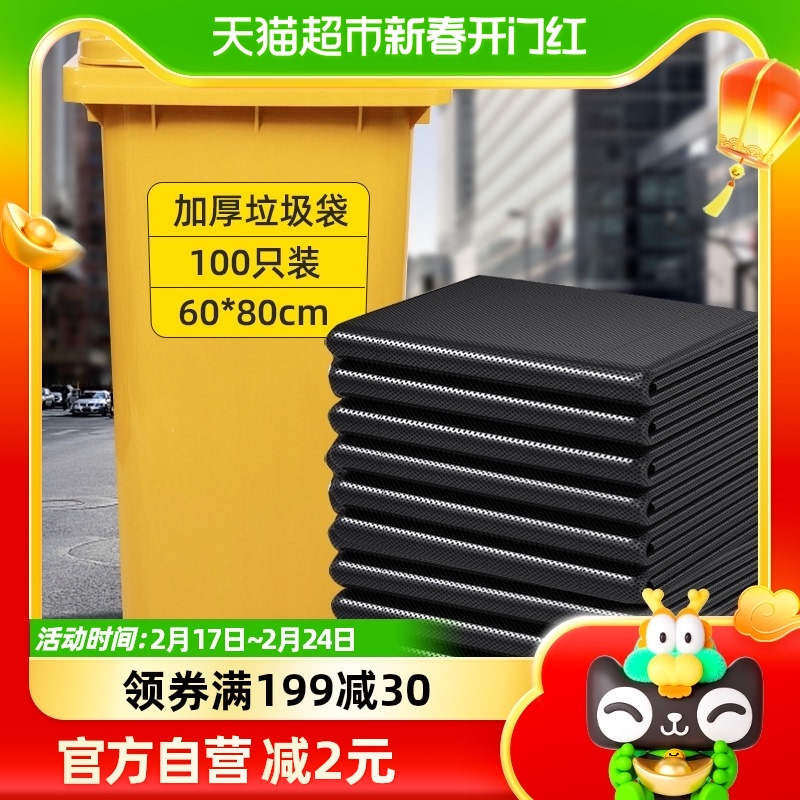 天猫超市新春开门红

加厚垃圾袋
100只装
60*80cm

活动时间:2月17日~2月24日

领券满199减30

官方自营 减2元